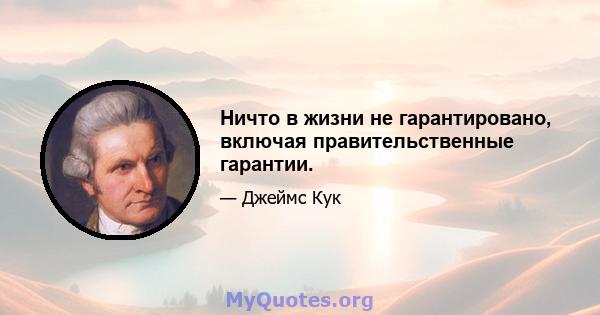 Ничто в жизни не гарантировано, включая правительственные гарантии.

— Джеймс Кук

MyQuotes.org